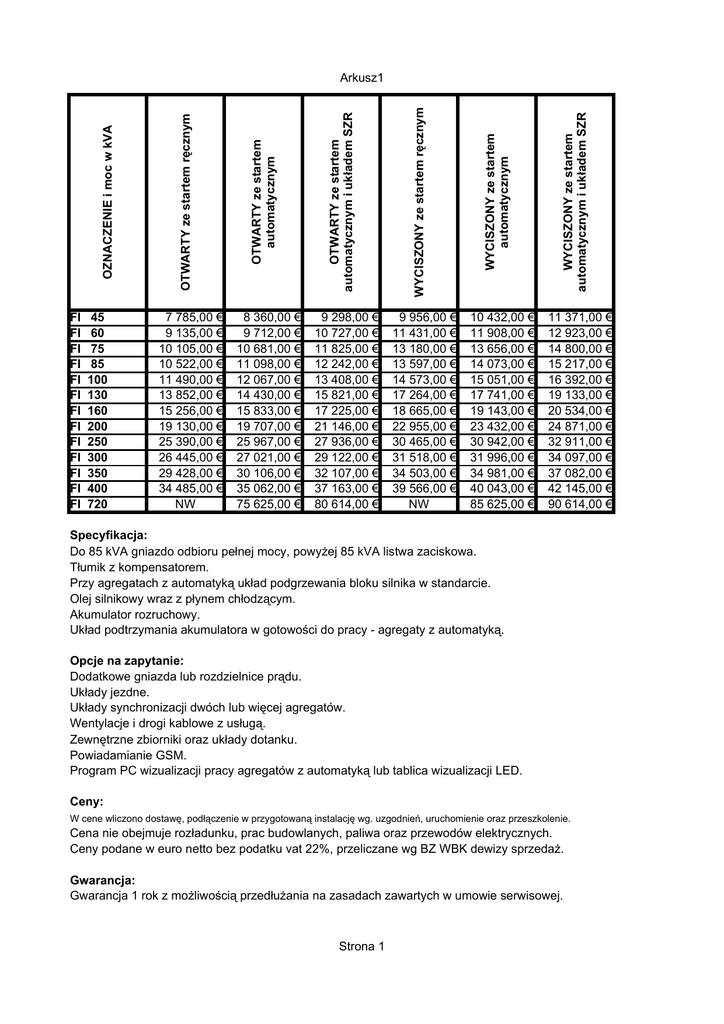 Arkusz1

| OZNACZENIE i moc w kVA | OTWARTY ze startem ręcznym | OTWARTY ze startem automatycznym | OTWARTY ze startem automatycznym i układem SZR | WYCISZONY ze startem ręcznym | WYCISZONY ze startem automatycznym | WYCISZONY ze startem automatycznym i układem SZR |
|---|---|---|---|---|---|---|
| FI 45 | 7 785,00 € | 8 360,00 € | 9 298,00 € | 9 956,00 € | 10 432,00 € | 11 371,00 € |
| FI 60 | 9 135,00 € | 9 712,00 € | 10 727,00 € | 11 431,00 € | 11 908,00 € | 12 923,00 € |
| FI 75 | 10 105,00 € | 10 681,00 € | 11 825,00 € | 13 180,00 € | 13 656,00 € | 14 800,00 € |
| FI 85 | 10 522,00 € | 11 098,00 € | 12 242,00 € | 13 597,00 € | 14 073,00 € | 15 217,00 € |
| FI 100 | 11 490,00 € | 12 067,00 € | 13 408,00 € | 14 573,00 € | 15 051,00 € | 16 392,00 € |
| FI 130 | 13 852,00 € | 14 430,00 € | 15 821,00 € | 17 264,00 € | 17 741,00 € | 19 133,00 € |
| FI 160 | 15 256,00 € | 15 833,00 € | 17 225,00 € | 18 665,00 € | 19 143,00 € | 20 534,00 € |
| FI 200 | 19 130,00 € | 19 707,00 € | 21 146,00 € | 22 955,00 € | 23 432,00 € | 24 871,00 € |
| FI 250 | 25 390,00 € | 25 967,00 € | 27 936,00 € | 30 465,00 € | 30 942,00 € | 32 911,00 € |
| FI 300 | 26 445,00 € | 27 021,00 € | 29 122,00 € | 31 518,00 € | 31 996,00 € | 34 097,00 € |
| FI 350 | 29 428,00 € | 30 106,00 € | 32 107,00 € | 34 503,00 € | 34 981,00 € | 37 082,00 € |
| FI 400 | 34 485,00 € | 35 062,00 € | 37 163,00 € | 39 566,00 € | 40 043,00 € | 42 145,00 € |
| FI 720 | NW | 75 625,00 € | 80 614,00 € | NW | 85 625,00 € | 90 614,00 € |

Specyfikacja:
Do 85 kVA gniazdo odbioru pełnej mocy, powyżej 85 kVA listwa zaciskowa.
Tłumik z kompensatorem.
Przy agregatach z automatyką układ podgrzewania bloku silnika w standarcie.
Olej silnikowy wraz z płynem chłodzącym.
Akumulator rozruchowy.
Układ podtrzymania akumulatora w gotowości do pracy - agregaty z automatyką.

Opcje na zapytanie:
Dodatkowe gniazda lub rozdzielnice prądu.
Układy jezdne.
Układy synchronizacji dwóch lub więcej agregatów.
Wentylacje i drogi kablowe z usługą.
Zewnętrzne zbiorniki oraz układy dotanku.
Powiadamianie GSM.
Program PC wizualizacji pracy agregatów z automatyką lub tablica wizualizacji LED.

Ceny:
W cene wliczono dostawę, podłączenie w przygotowaną instalację wg. uzgodnień, uruchomienie oraz przeszkolenie.
Cena nie obejmuje rozładunku, prac budowlanych, paliwa oraz przewodów elektrycznych.
Ceny podane w euro netto bez podatku vat 22%, przeliczane wg BZ WBK dewizy sprzedaż.

Gwarancja:
Gwarancja 1 rok z możliwością przedłużania na zasadach zawartych w umowie serwisowej.

Strona 1